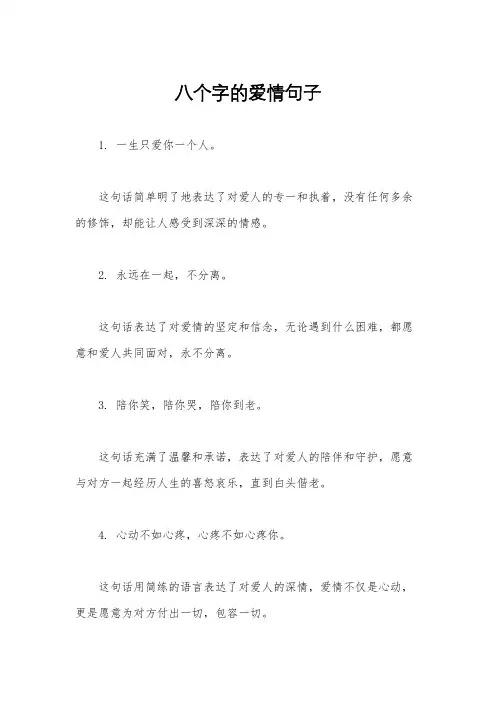 八个字的爱情句子

1. 一生只爱你一个人。

这句话简单明了地表达了对爱人的专一和执着，没有任何多余的修饰，却能让人感受到深深的情感。

2. 永远在一起，不分离。

这句话表达了对爱情的坚定和信念，无论遇到什么困难，都愿意和爱人共同面对，永不分离。

3. 陪你笑，陪你哭，陪你到老。

这句话充满了温馨和承诺，表达了对爱人的陪伴和守护，愿意与对方一起经历人生的喜怒哀乐，直到白头偕老。

4. 心动不如心疼，心疼不如心疼你。

这句话用简练的语言表达了对爱人的深情，爱情不仅是心动，更是愿意为对方付出一切，包容一切。